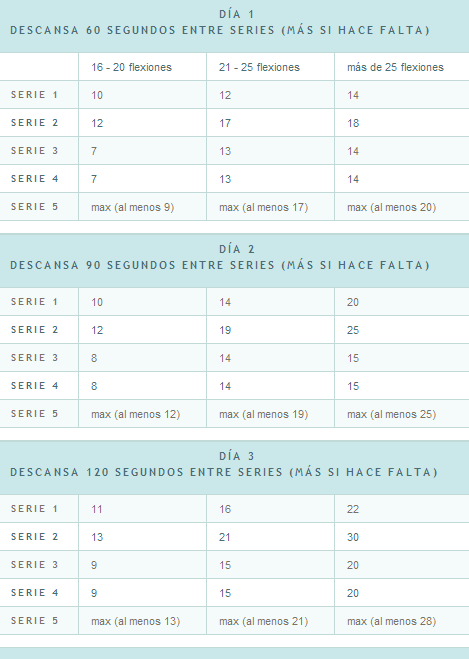 DÍA 1
DESCANSA 60 SEGUNDOS ENTRE SERIES (MÁS SI HACE FALTA)

| | 16 - 20 flexiones | 21 - 25 flexiones | más de 25 flexiones |
|---|---|---|---|
| SERIE 1 | 10 | 12 | 14 |
| SERIE 2 | 12 | 17 | 18 |
| SERIE 3 | 7 | 13 | 14 |
| SERIE 4 | 7 | 13 | 14 |
| SERIE 5 | max (al menos 9) | max (al menos 17) | max (al menos 20) |

DÍA 2
DESCANSA 90 SEGUNDOS ENTRE SERIES (MÁS SI HACE FALTA)

| | | | |
|---|---|---|---|
| SERIE 1 | 10 | 14 | 20 |
| SERIE 2 | 12 | 19 | 25 |
| SERIE 3 | 8 | 14 | 15 |
| SERIE 4 | 8 | 14 | 15 |
| SERIE 5 | max (al menos 12) | max (al menos 19) | max (al menos 25) |

DÍA 3
DESCANSA 120 SEGUNDOS ENTRE SERIES (MÁS SI HACE FALTA)

| | | | |
|---|---|---|---|
| SERIE 1 | 11 | 16 | 22 |
| SERIE 2 | 13 | 21 | 30 |
| SERIE 3 | 9 | 15 | 20 |
| SERIE 4 | 9 | 15 | 20 |
| SERIE 5 | max (al menos 13) | max (al menos 21) | max (al menos 28) |